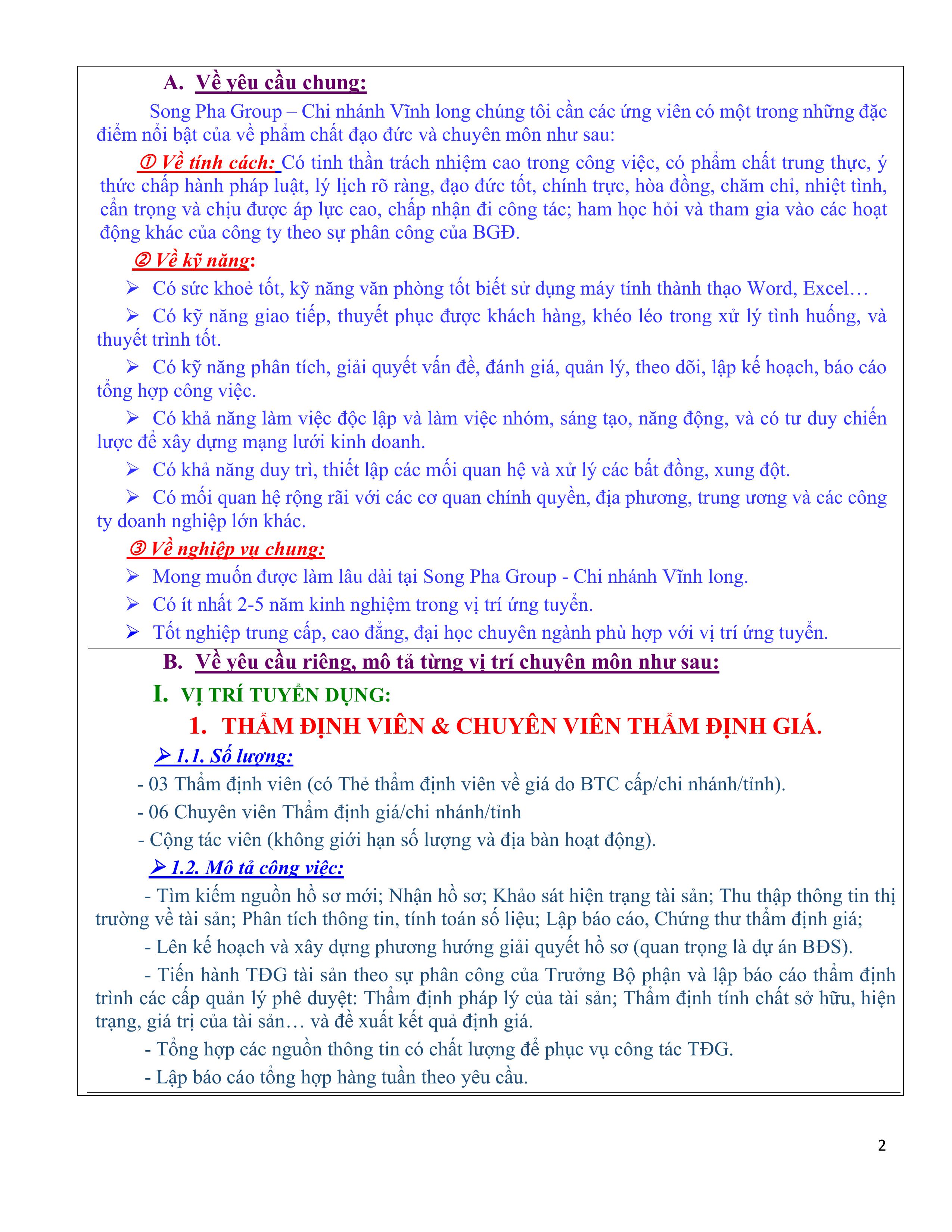 A. Về yêu cầu chung:

Song Pha Group – Chi nhánh Vĩnh long chúng tôi cần các ứng viên có một trong những đặc điểm nổi bật của về phẩm chất đạo đức và chuyên môn như sau:

① Về tính cách: Có tinh thần trách nhiệm cao trong công việc, có phẩm chất trung thực, ý thức chấp hành pháp luật, lý lịch rõ ràng, đạo đức tốt, chính trực, hòa đồng, chăm chỉ, nhiệt tình, cẩn trọng và chịu được áp lực cao, chấp nhận đi công tác; ham học hỏi và tham gia vào các hoạt động khác của công ty theo sự phân công của BGĐ.

② Về kỹ năng:

➢ Có sức khoẻ tốt, kỹ năng văn phòng tốt biết sử dụng máy tính thành thạo Word, Excel…

➢ Có kỹ năng giao tiếp, thuyết phục được khách hàng, khéo léo trong xử lý tình huống, và thuyết trình tốt.

➢ Có kỹ năng phân tích, giải quyết vấn đề, đánh giá, quản lý, theo dõi, lập kế hoạch, báo cáo tổng hợp công việc.

➢ Có khả năng làm việc độc lập và làm việc nhóm, sáng tạo, năng động, và có tư duy chiến lược để xây dựng mạng lưới kinh doanh.

➢ Có khả năng duy trì, thiết lập các mối quan hệ và xử lý các bất đồng, xung đột.

➢ Có mối quan hệ rộng rãi với các cơ quan chính quyền, địa phương, trung ương và các công ty doanh nghiệp lớn khác.

③ Về nghiệp vụ chung:

➢ Mong muốn được làm lâu dài tại Song Pha Group - Chi nhánh Vĩnh long.

➢ Có ít nhất 2-5 năm kinh nghiệm trong vị trí ứng tuyển.

➢ Tốt nghiệp trung cấp, cao đẳng, đại học chuyên ngành phù hợp với vị trí ứng tuyển.

B. Về yêu cầu riêng, mô tả từng vị trí chuyên môn như sau:

I. VỊ TRÍ TUYỂN DỤNG:

1. THẨM ĐỊNH VIÊN & CHUYÊN VIÊN THẨM ĐỊNH GIÁ.

➢ 1.1. Số lượng:

- 03 Thẩm định viên (có Thẻ thẩm định viên về giá do BTC cấp/chi nhánh/tỉnh).

- 06 Chuyên viên Thẩm định giá/chi nhánh/tỉnh

- Cộng tác viên (không giới hạn số lượng và địa bàn hoạt động).

➢ 1.2. Mô tả công việc:

- Tìm kiếm nguồn hồ sơ mới; Nhận hồ sơ; Khảo sát hiện trạng tài sản; Thu thập thông tin thị trường về tài sản; Phân tích thông tin, tính toán số liệu; Lập báo cáo, Chứng thư thẩm định giá;

- Lên kế hoạch và xây dựng phương hướng giải quyết hồ sơ (quan trọng là dự án BĐS).

- Tiến hành TĐG tài sản theo sự phân công của Trưởng Bộ phận và lập báo cáo thẩm định trình các cấp quản lý phê duyệt: Thẩm định pháp lý của tài sản; Thẩm định tính chất sở hữu, hiện trạng, giá trị của tài sản… và đề xuất kết quả định giá.

- Tổng hợp các nguồn thông tin có chất lượng để phục vụ công tác TĐG.

- Lập báo cáo tổng hợp hàng tuần theo yêu cầu.

2